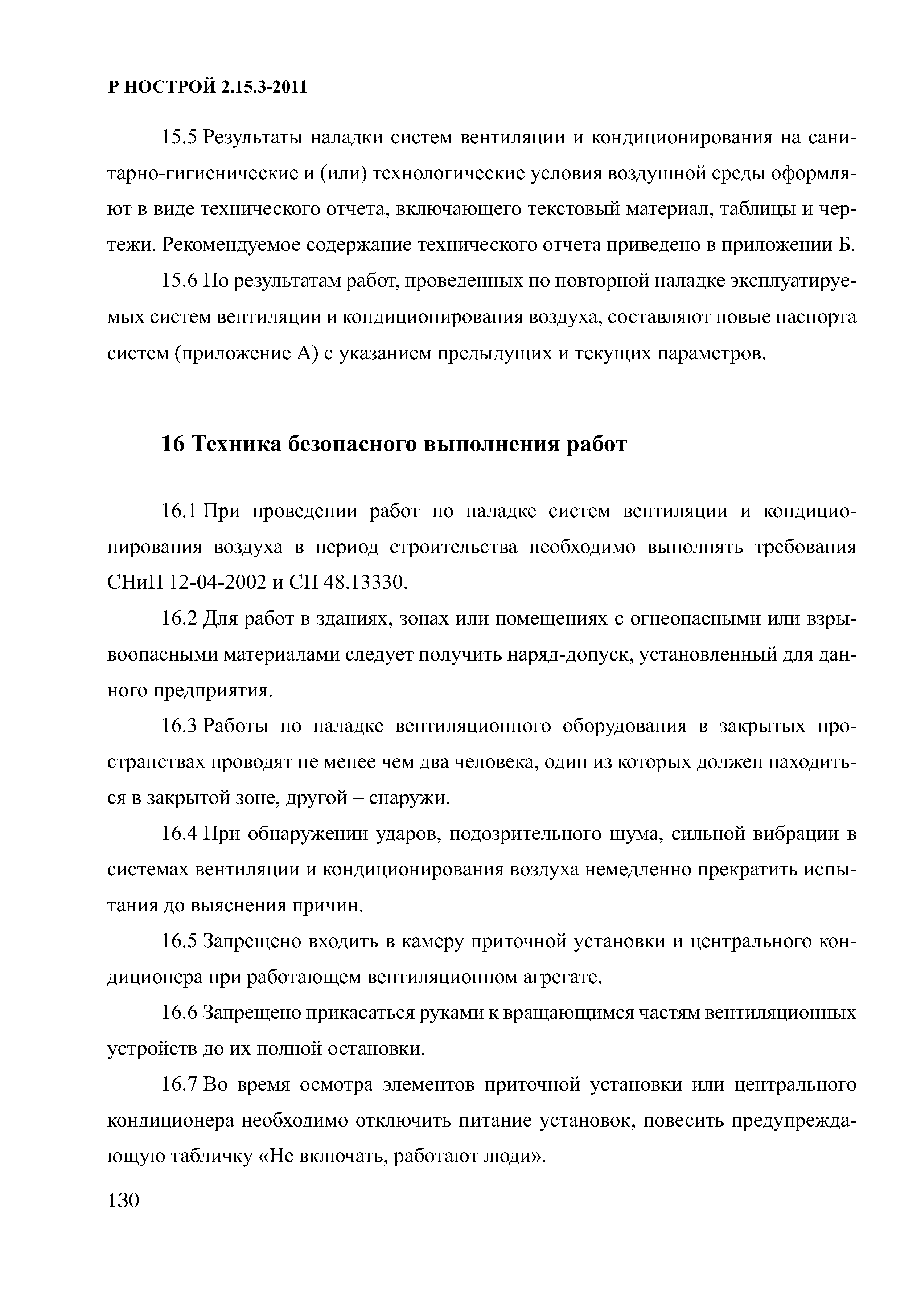 Р НОСТРОЙ 2.15.3-2011

15.5 Результаты наладки систем вентиляции и кондиционирования на санитарно-гигиенические и (или) технологические условия воздушной среды оформляют в виде технического отчета, включающего текстовый материал, таблицы и чертежи. Рекомендуемое содержание технического отчета приведено в приложении Б.

15.6 По результатам работ, проведенных по повторной наладке эксплуатируемых систем вентиляции и кондиционирования воздуха, составляют новые паспорта систем (приложение А) с указанием предыдущих и текущих параметров.

16 Техника безопасного выполнения работ

16.1 При проведении работ по наладке систем вентиляции и кондиционирования воздуха в период строительства необходимо выполнять требования СНиП 12-04-2002 и СП 48.13330.

16.2 Для работ в зданиях, зонах или помещениях с огнеопасными или взрывоопасными материалами следует получить наряд-допуск, установленный для данного предприятия.

16.3 Работы по наладке вентиляционного оборудования в закрытых пространствах проводят не менее чем два человека, один из которых должен находиться в закрытой зоне, другой – снаружи.

16.4 При обнаружении ударов, подозрительного шума, сильной вибрации в системах вентиляции и кондиционирования воздуха немедленно прекратить испытания до выяснения причин.

16.5 Запрещено входить в камеру приточной установки и центрального кондиционера при работающем вентиляционном агрегате.

16.6 Запрещено прикасаться руками к вращающимся частям вентиляционных устройств до их полной остановки.

16.7 Во время осмотра элементов приточной установки или центрального кондиционера необходимо отключить питание установок, повесить предупреждающую табличку «Не включать, работают люди».

130